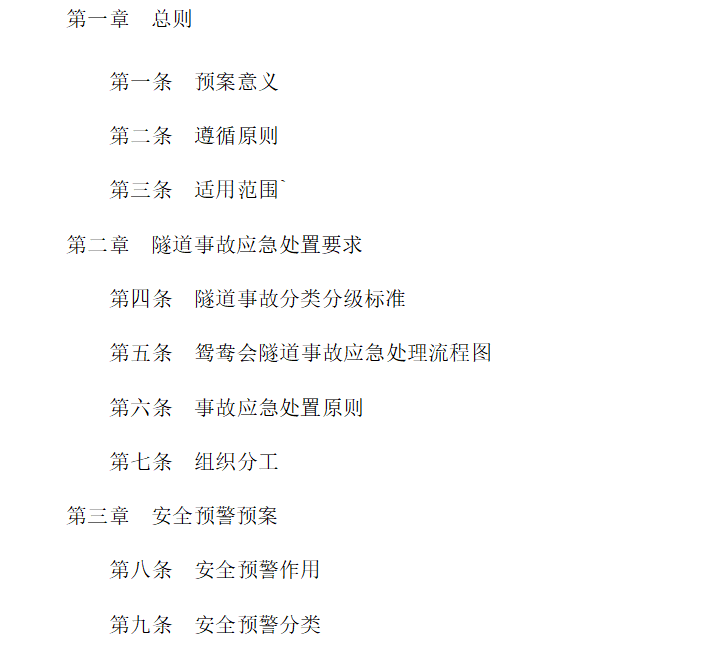 第一章　总则

第一条　预案意义

第二条　遵循原则

第三条　适用范围`

第二章　隧道事故应急处置要求

第四条　隧道事故分类分级标准

第五条　鸳鸯会隧道事故应急处理流程图

第六条　事故应急处置原则

第七条　组织分工

第三章　安全预警预案

第八条　安全预警作用

第九条　安全预警分类